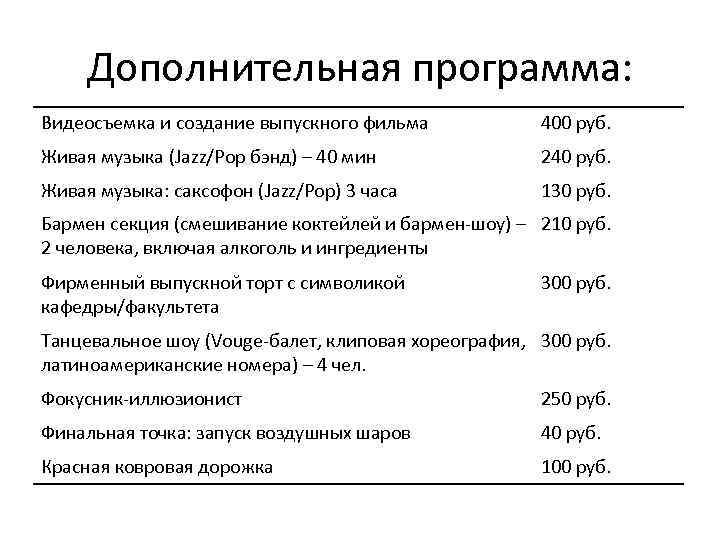 Дополнительная программа:

| | |
|---|---|
| Видеосъемка и создание выпускного фильма | 400 руб. |
| Живая музыка (Jazz/Pop бэнд) – 40 мин | 240 руб. |
| Живая музыка: саксофон (Jazz/Pop) 3 часа | 130 руб. |
| Бармен секция (смешивание коктейлей и бармен-шоу) – 2 человека, включая алкоголь и ингредиенты | 210 руб. |
| Фирменный выпускной торт с символикой кафедры/факультета | 300 руб. |
| Танцевальное шоу (Vouge-балет, клиповая хореография, латиноамериканские номера) – 4 чел. | 300 руб. |
| Фокусник-иллюзионист | 250 руб. |
| Финальная точка: запуск воздушных шаров | 40 руб. |
| Красная ковровая дорожка | 100 руб. |